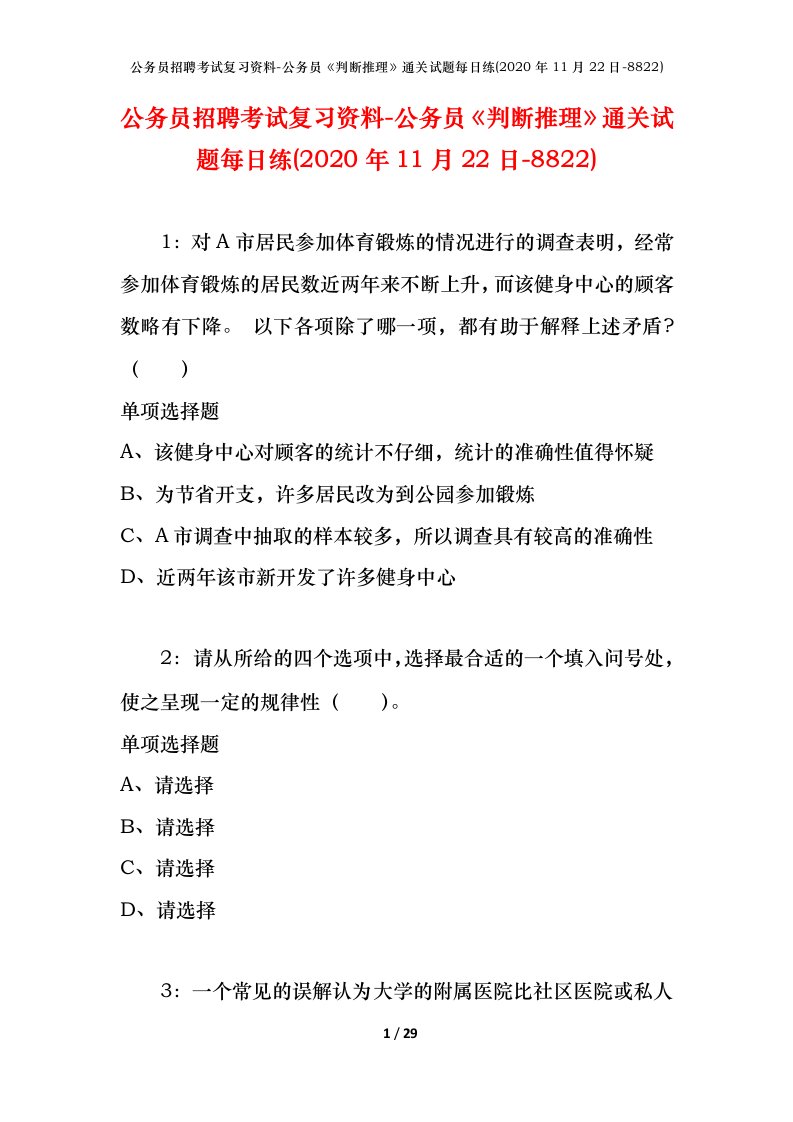 公务员招聘考试复习资料-公务员《判断推理》通关试题每日练(2020 年 11 月 22 日-8822)

公务员招聘考试复习资料-公务员《判断推理》通关试题每日练(2020 年 11 月 22 日-8822)

1：对 A 市居民参加体育锻炼的情况进行的调查表明，经常参加体育锻炼的居民数近两年来不断上升，而该健身中心的顾客数略有下降。 以下各项除了哪一项，都有助于解释上述矛盾？（ ）

单项选择题

A、该健身中心对顾客的统计不仔细，统计的准确性值得怀疑

B、为节省开支，许多居民改为到公园参加锻炼

C、A 市调查中抽取的样本较多，所以调查具有较高的准确性

D、近两年该市新开发了许多健身中心

2：请从所给的四个选项中，选择最合适的一个填入问号处，使之呈现一定的规律性（ ）。

单项选择题

A、请选择

B、请选择

C、请选择

D、请选择

3：一个常见的误解认为大学的附属医院比社区医院或私人

1 / 29